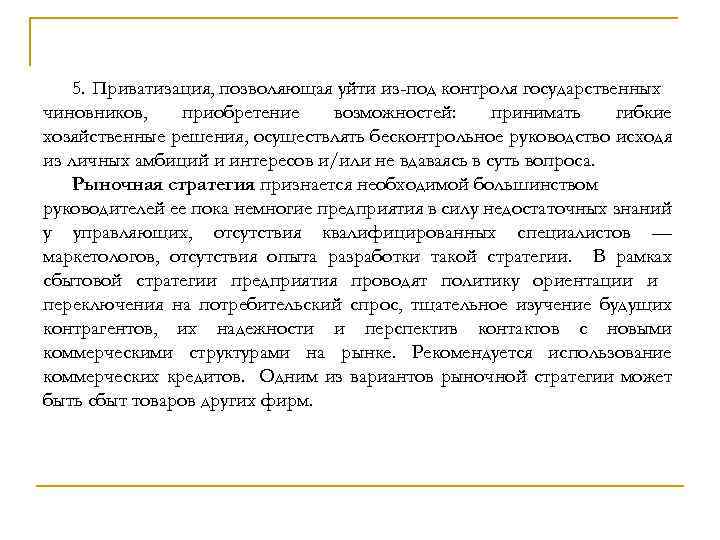 5. Приватизация, позволяющая уйти из-под контроля государственных чиновников, приобретение возможностей: принимать гибкие хозяйственные решения, осуществлять бесконтрольное руководство исходя из личных амбиций и интересов и/или не вдаваясь в суть вопроса.

Рыночная стратегия признается необходимой большинством руководителей ее пока немногие предприятия в силу недостаточных знаний у управляющих, отсутствия квалифицированных специалистов — маркетологов, отсутствия опыта разработки такой стратегии. В рамках сбытовой стратегии предприятия проводят политику ориентации и переключения на потребительский спрос, тщательное изучение будущих контрагентов, их надежности и перспектив контактов с новыми коммерческими структурами на рынке. Рекомендуется использование коммерческих кредитов. Одним из вариантов рыночной стратегии может быть сбыт товаров других фирм.